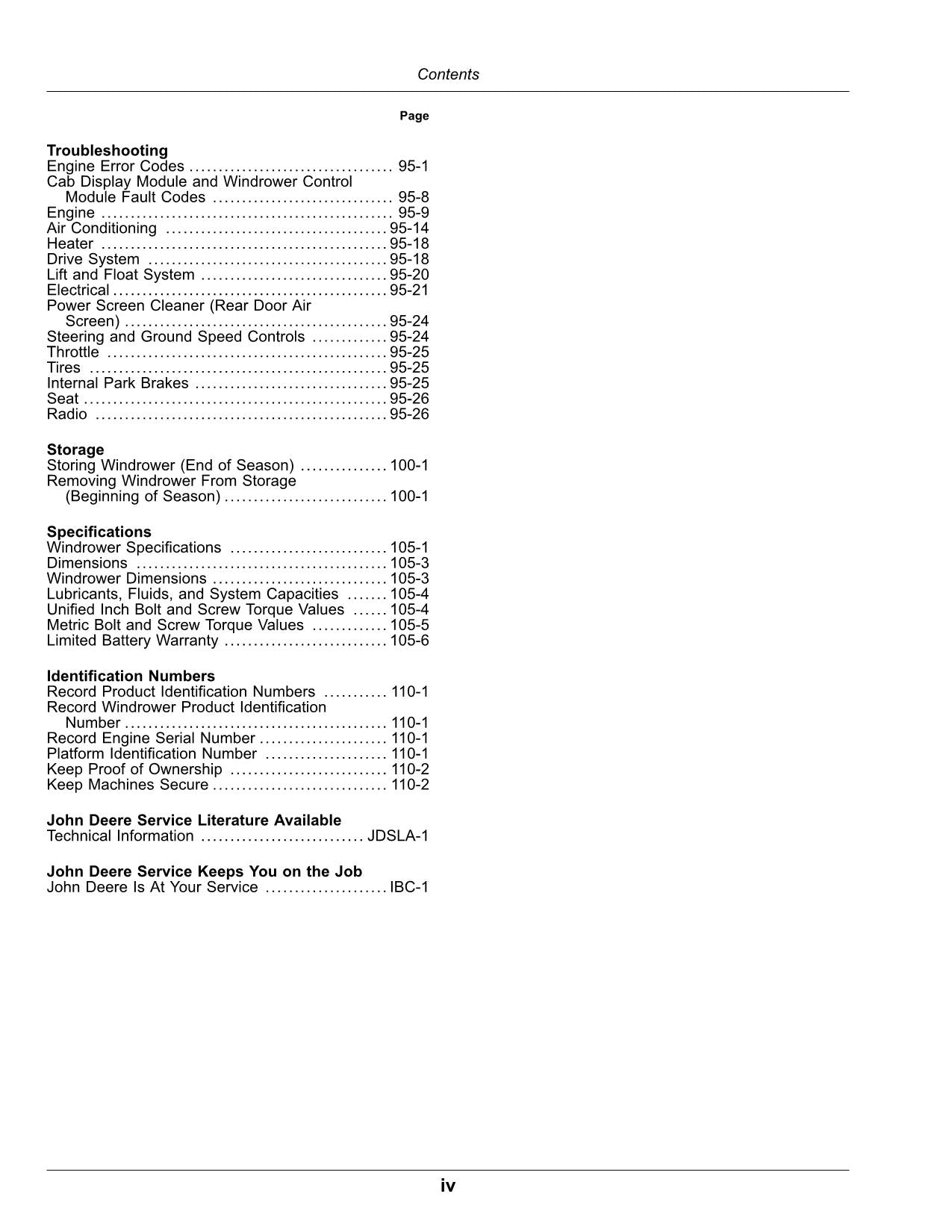 Contents

Page

Troubleshooting
Engine Error Codes 95-1
Cab Display Module and Windrower Control Module Fault Codes 95-8
Engine 95-9
Air Conditioning 95-14
Heater 95-18
Drive System 95-18
Lift and Float System 95-20
Electrical 95-21
Power Screen Cleaner (Rear Door Air Screen) 95-24
Steering and Ground Speed Controls 95-24
Throttle 95-25
Tires 95-25
Internal Park Brakes 95-25
Seat 95-26
Radio 95-26

Storage
Storing Windrower (End of Season) 100-1
Removing Windrower From Storage (Beginning of Season) 100-1

Specifications
Windrower Specifications 105-1
Dimensions 105-3
Windrower Dimensions 105-3
Lubricants, Fluids, and System Capacities 105-4
Unified Inch Bolt and Screw Torque Values 105-4
Metric Bolt and Screw Torque Values 105-5
Limited Battery Warranty 105-6

Identification Numbers
Record Product Identification Numbers 110-1
Record Windrower Product Identification Number 110-1
Record Engine Serial Number 110-1
Platform Identification Number 110-1
Keep Proof of Ownership 110-2
Keep Machines Secure 110-2

John Deere Service Literature Available
Technical Information JDSLA-1

John Deere Service Keeps You on the Job
John Deere Is At Your Service IBC-1

iv